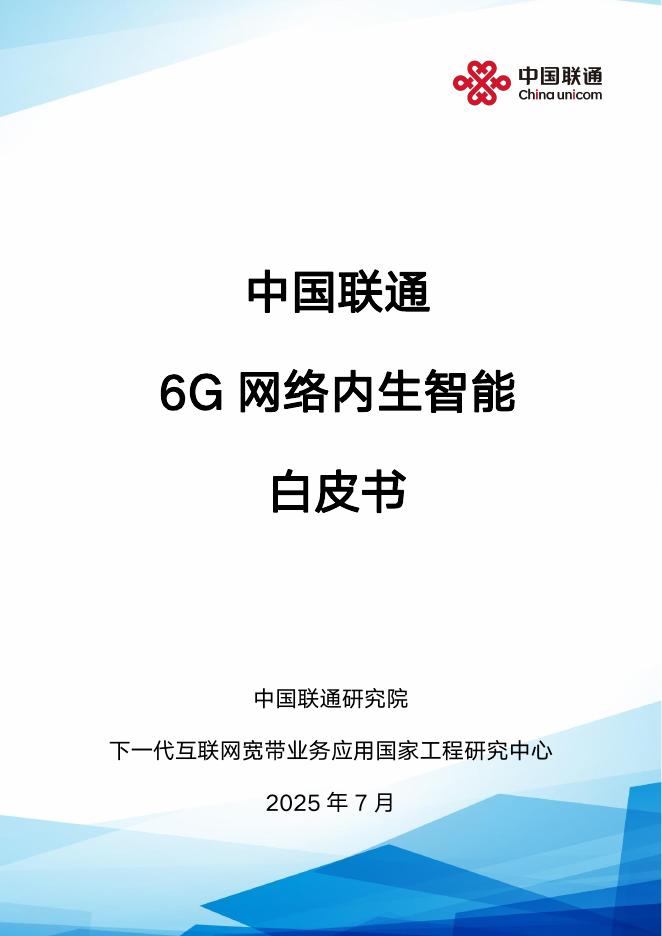 中国联通
China unicom

中国联通

6G 网络内生智能

白皮书

中国联通研究院

下一代互联网宽带业务应用国家工程研究中心

2025 年 7 月